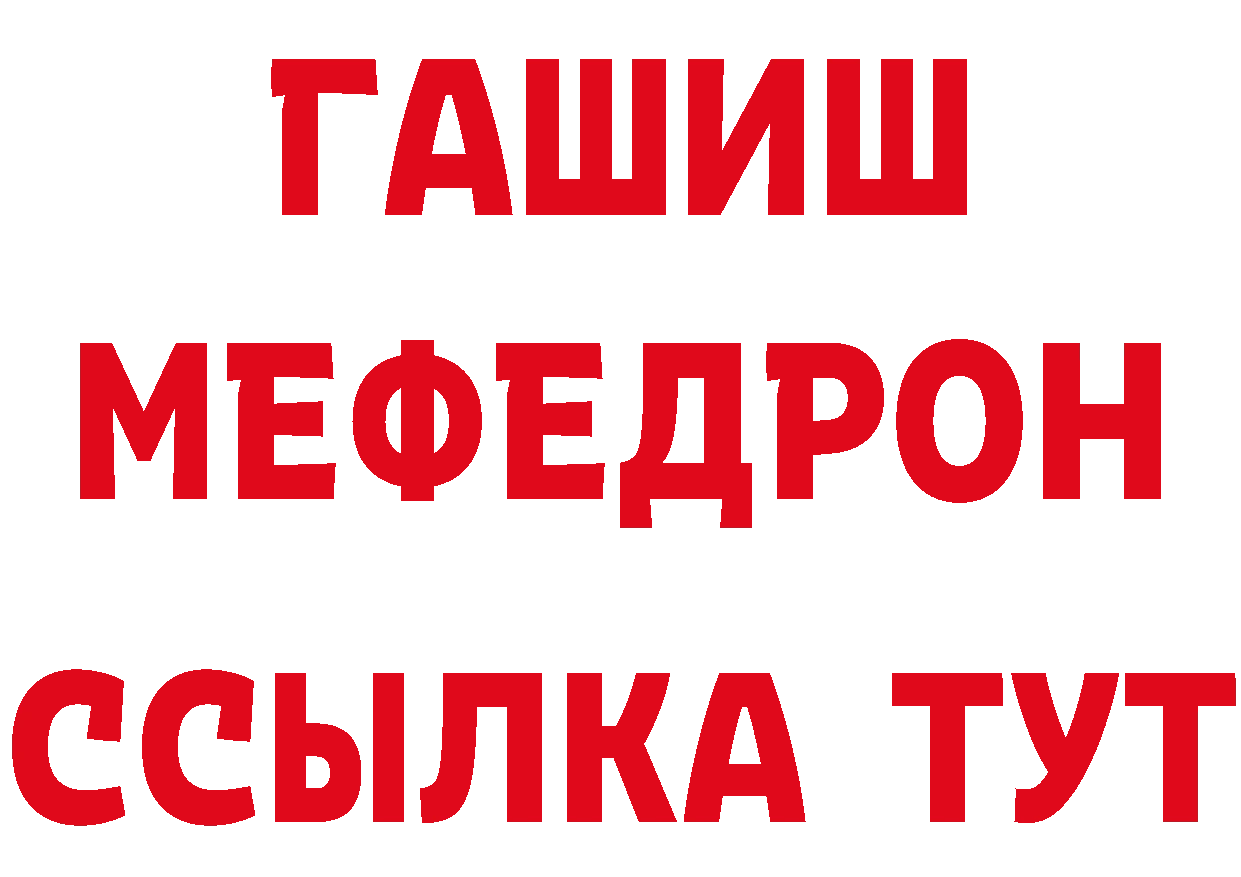 ГАШИШ
МЕФЕДРОН
ССЫЛКА ТУТ